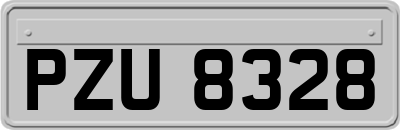 PZU 8328